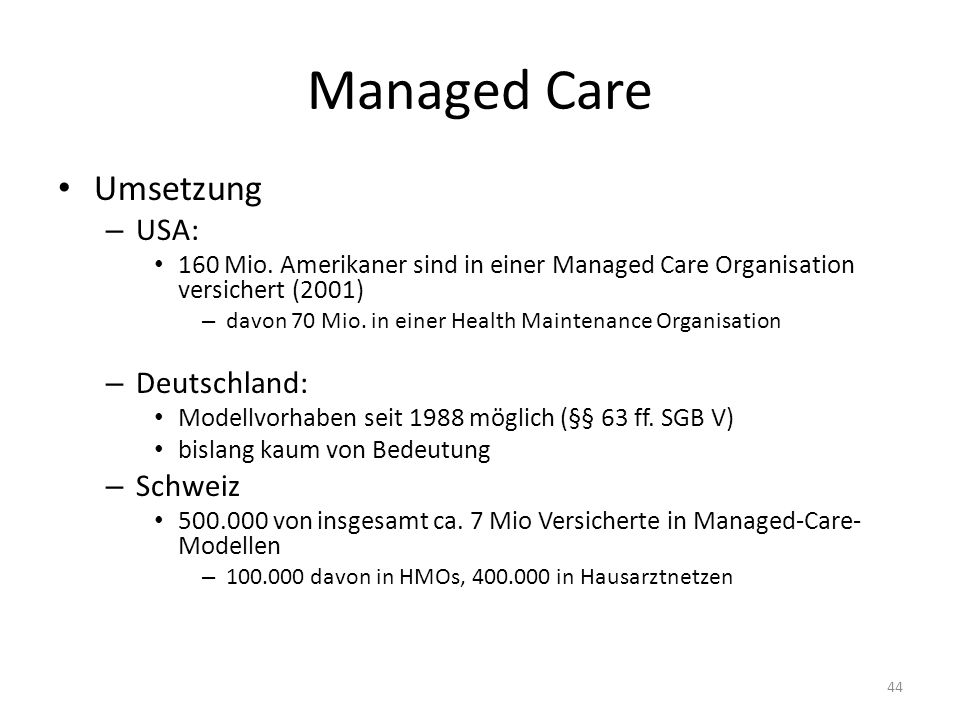 Managed Care

• Umsetzung
– USA:
• 160 Mio. Amerikaner sind in einer Managed Care Organisation versichert (2001)
– davon 70 Mio. in einer Health Maintenance Organisation

– Deutschland:
• Modellvorhaben seit 1988 möglich (§§ 63 ff. SGB V)
• bislang kaum von Bedeutung
– Schweiz
• 500.000 von insgesamt ca. 7 Mio Versicherte in Managed-Care-Modellen
– 100.000 davon in HMOs, 400.000 in Hausarztnetzen

44